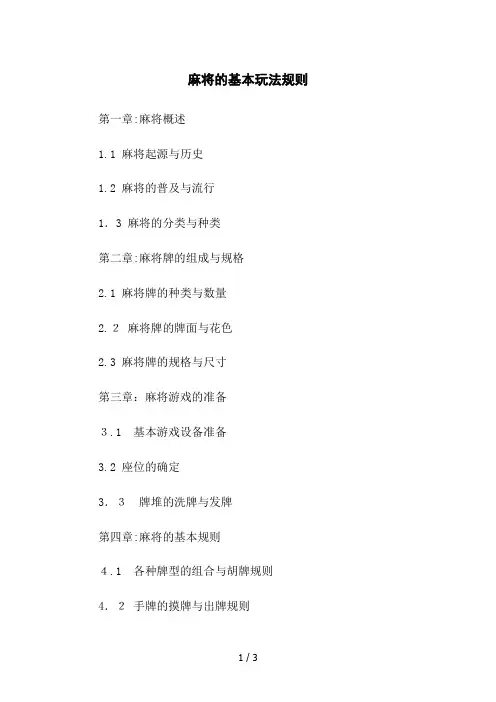 麻将的基本玩法规则

第一章:麻将概述

1.1 麻将起源与历史

1.2 麻将的普及与流行

1. 3 麻将的分类与种类

第二章:麻将牌的组成与规格

2.1 麻将牌的种类与数量

2. 2 麻将牌的牌面与花色

2.3 麻将牌的规格与尺寸

第三章：麻将游戏的准备

3．1 基本游戏设备准备

3.2 座位的确定

3. 3 牌堆的洗牌与发牌

第四章:麻将的基本规则

4．1 各种牌型的组合与胡牌规则

4. 2 手牌的摸牌与出牌规则

1 / 3